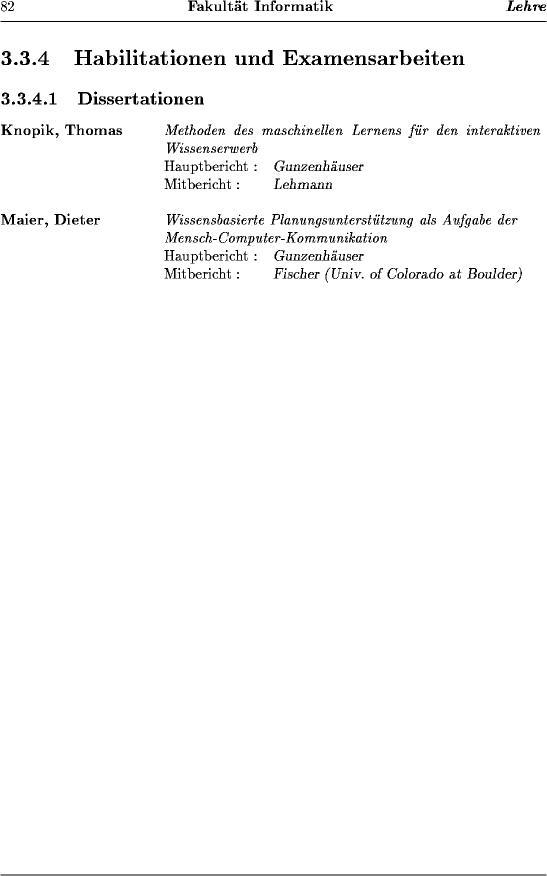 82 Fakultät Informatik Lehre

3.3.4 Habilitationen und Examensarbeiten

3.3.4.1 Dissertationen

Knopik, Thomas

Methoden des maschinellen Lernens für den interaktiven Wissenserwerb
Hauptbericht : Gunzenhäuser
Mitbericht : Lehmann

Maier, Dieter

Wissensbasierte Planungsunterstützung als Aufgabe der Mensch-Computer-Kommunikation
Hauptbericht : Gunzenhäuser
Mitbericht : Fischer (Univ. of Colorado at Boulder)